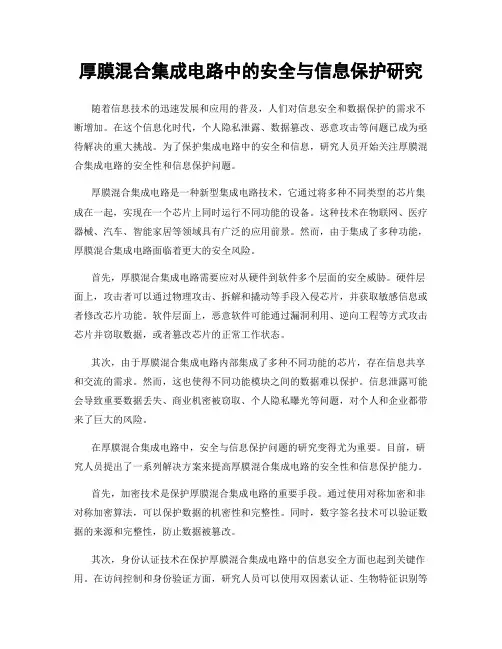 厚膜混合集成电路中的安全与信息保护研究

随着信息技术的迅速发展和应用的普及，人们对信息安全和数据保护的需求不断增加。在这个信息化时代，个人隐私泄露、数据篡改、恶意攻击等问题已成为亟待解决的重大挑战。为了保护集成电路中的安全和信息，研究人员开始关注厚膜混合集成电路的安全性和信息保护问题。

厚膜混合集成电路是一种新型集成电路技术，它通过将多种不同类型的芯片集成在一起，实现在一个芯片上同时运行不同功能的设备。这种技术在物联网、医疗器械、汽车、智能家居等领域具有广泛的应用前景。然而，由于集成了多种功能，厚膜混合集成电路面临着更大的安全风险。

首先，厚膜混合集成电路需要应对从硬件到软件多个层面的安全威胁。硬件层面上，攻击者可以通过物理攻击、拆解和撬动等手段入侵芯片，并获取敏感信息或者修改芯片功能。软件层面上，恶意软件可能通过漏洞利用、逆向工程等方式攻击芯片并窃取数据，或者篡改芯片的正常工作状态。

其次，由于厚膜混合集成电路内部集成了多种不同功能的芯片，存在信息共享和交流的需求。然而，这也使得不同功能模块之间的数据难以保护。信息泄露可能会导致重要数据丢失、商业机密被窃取、个人隐私曝光等问题，对个人和企业都带来了巨大的风险。

在厚膜混合集成电路中，安全与信息保护问题的研究变得尤为重要。目前，研究人员提出了一系列解决方案来提高厚膜混合集成电路的安全性和信息保护能力。

首先，加密技术是保护厚膜混合集成电路的重要手段。通过使用对称加密和非对称加密算法，可以保护数据的机密性和完整性。同时，数字签名技术可以验证数据的来源和完整性，防止数据被篡改。

其次，身份认证技术在保护厚膜混合集成电路中的信息安全方面也起到关键作用。在访问控制和身份验证方面，研究人员可以使用双因素认证、生物特征识别等